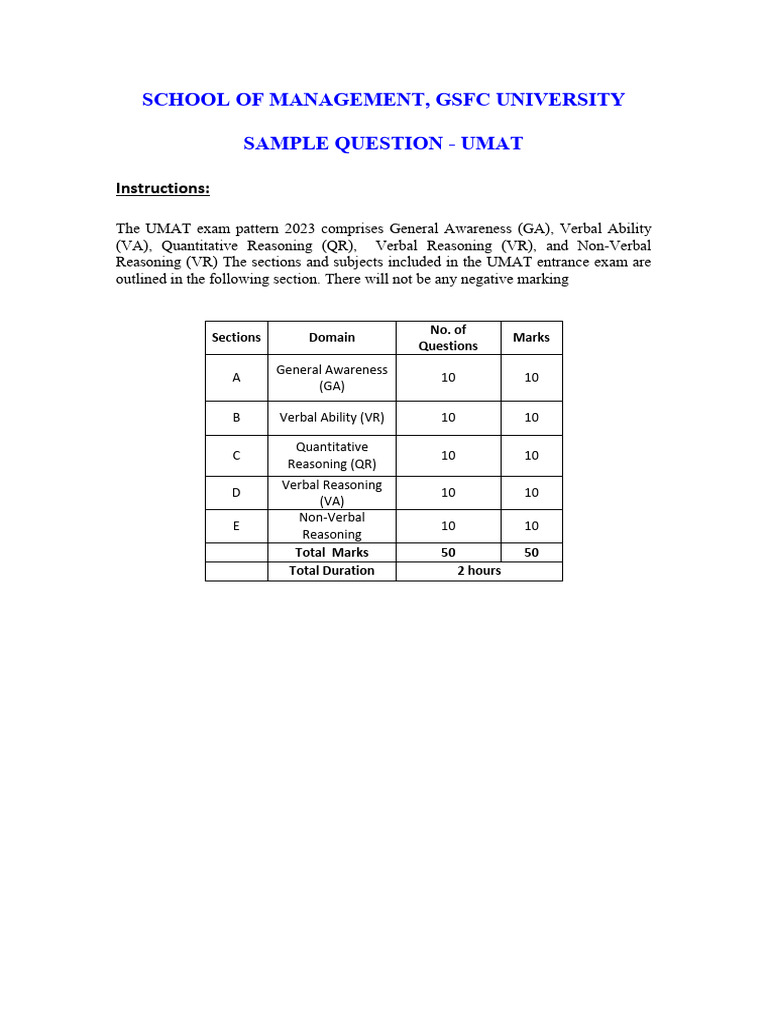 SCHOOL OF MANAGEMENT, GSFC UNIVERSITY

SAMPLE QUESTION - UMAT

Instructions:

The UMAT exam pattern 2023 comprises General Awareness (GA), Verbal Ability (VA), Quantitative Reasoning (QR), Verbal Reasoning (VR), and Non-Verbal Reasoning (VR) The sections and subjects included in the UMAT entrance exam are outlined in the following section. There will not be any negative marking

| Sections | Domain | No. of Questions | Marks |
|---|---|---|---|
| A | General Awareness (GA) | 10 | 10 |
| B | Verbal Ability (VR) | 10 | 10 |
| C | Quantitative Reasoning (QR) | 10 | 10 |
| D | Verbal Reasoning (VA) | 10 | 10 |
| E | Non-Verbal Reasoning | 10 | 10 |
| | Total Marks | 50 | 50 |
| | Total Duration | 2 hours | |